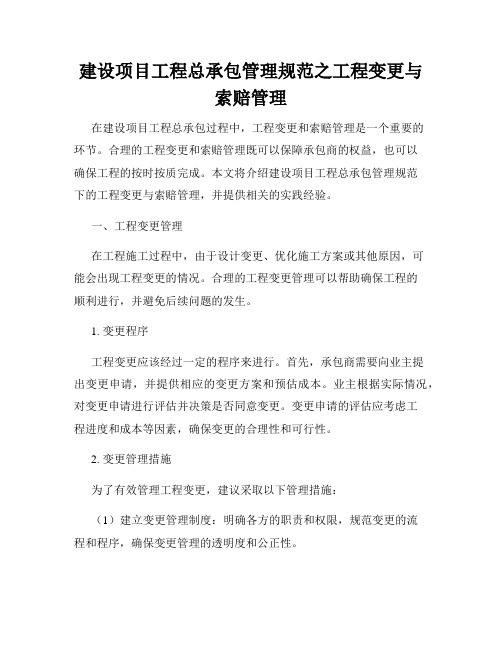 建设项目工程总承包管理规范之工程变更与索赔管理

在建设项目工程总承包过程中，工程变更和索赔管理是一个重要的环节。合理的工程变更和索赔管理既可以保障承包商的权益，也可以确保工程的按时按质完成。本文将介绍建设项目工程总承包管理规范下的工程变更与索赔管理，并提供相关的实践经验。

一、工程变更管理

在工程施工过程中，由于设计变更、优化施工方案或其他原因，可能会出现工程变更的情况。合理的工程变更管理可以帮助确保工程的顺利进行，并避免后续问题的发生。

1. 变更程序

工程变更应该经过一定的程序来进行。首先，承包商需要向业主提出变更申请，并提供相应的变更方案和预估成本。业主根据实际情况，对变更申请进行评估并决策是否同意变更。变更申请的评估应考虑工程进度和成本等因素，确保变更的合理性和可行性。

2. 变更管理措施

为了有效管理工程变更，建议采取以下管理措施：

（1）建立变更管理制度：明确各方的职责和权限，规范变更的流程和程序，确保变更管理的透明度和公正性。